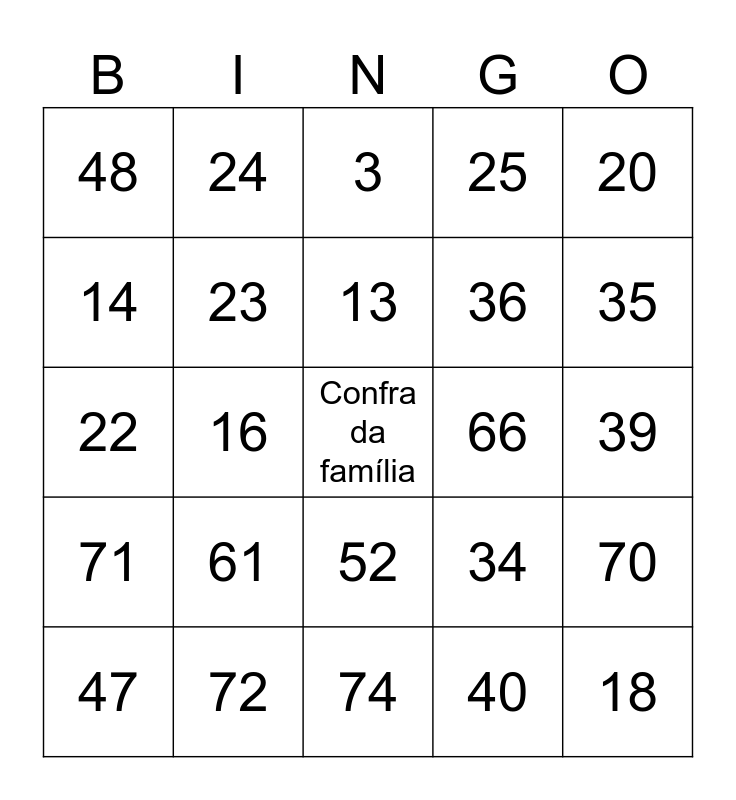 | B | I | N | G | O |
|---|---|---|---|---|
| 48 | 24 | 3 | 25 | 20 |
| 14 | 23 | 13 | 36 | 35 |
| 22 | 16 | Confra da família | 66 | 39 |
| 71 | 61 | 52 | 34 | 70 |
| 47 | 72 | 74 | 40 | 18 |